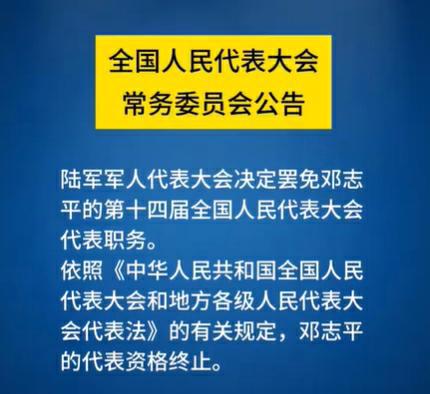 全国人民代表大会
常务委员会公告

陆军军人代表大会决定罢免邓志平的第十四届全国人民代表大会代表职务。
依照《中华人民共和国全国人民代表大会和地方各级人民代表大会代表法》的有关规定，邓志平的代表资格终止。